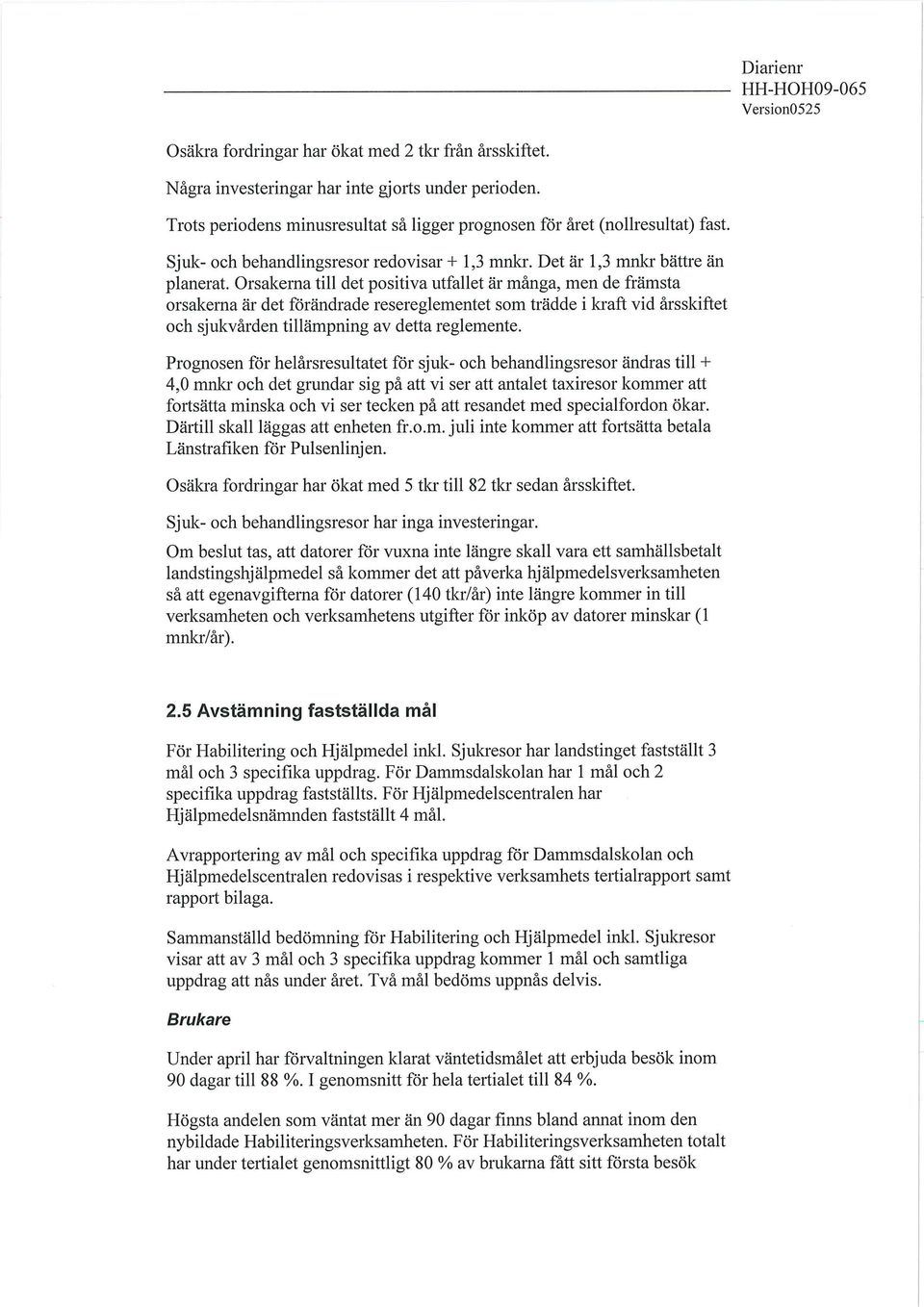 Diarienr
HH-HOH09-065
Version0525

Osäkra fordringar har ökat med 2 tkr från årsskiftet.

Några investeringar har inte gjorts under perioden.

Trots periodens minusresultat så ligger prognosen för året (nollresultat) fast.

Sjuk- och behandlingsresor redovisar + 1,3 mnkr. Det är 1,3 mnkr bättre än planerat. Orsakerna till det positiva utfallet är många, men de främsta orsakerna är det förändrade resereglementet som trädde i kraft vid årsskiftet och sjukvården tillämpning av detta reglemente.

Prognosen för helårsresultatet för sjuk- och behandlingsresor ändras till + 4,0 mnkr och det grundar sig på att vi ser att antalet taxiresor kommer att fortsätta minska och vi ser tecken på att resandet med specialfordon ökar. Därtill skall läggas att enheten fr.o.m. juli inte kommer att fortsätta betala Länstrafiken för Pulsenlinjen.

Osäkra fordringar har ökat med 5 tkr till 82 tkr sedan årsskiftet.

Sjuk- och behandlingsresor har inga investeringar.

Om beslut tas, att datorer för vuxna inte längre skall vara ett samhällsbetalt landstingshjälpmedel så kommer det att påverka hjälpmedelsverksamheten så att egenavgifterna för datorer (140 tkr/år) inte längre kommer in till verksamheten och verksamhetens utgifter för inköp av datorer minskar (1 mnkr/år).

2.5 Avstämning fastställda mål

För Habilitering och Hjälpmedel inkl. Sjukresor har landstinget fastställt 3 mål och 3 specifika uppdrag. För Dammsdalskolan har 1 mål och 2 specifika uppdrag fastställts. För Hjälpmedelscentralen har Hjälpmedelsnämnden fastställt 4 mål.

Avrapportering av mål och specifika uppdrag för Dammsdalskolan och Hjälpmedelscentralen redovisas i respektive verksamhets tertialrapport samt rapport bilaga.

Sammanställd bedömning för Habilitering och Hjälpmedel inkl. Sjukresor visar att av 3 mål och 3 specifika uppdrag kommer 1 mål och samtliga uppdrag att nås under året. Två mål bedöms uppnås delvis.

Brukare

Under april har förvaltningen klarat väntetidsmålet att erbjuda besök inom 90 dagar till 88 %. I genomsnitt för hela tertialet till 84 %.

Högsta andelen som väntat mer än 90 dagar finns bland annat inom den nybildade Habiliteringsverksamheten. För Habiliteringsverksamheten totalt har under tertialet genomsnittligt 80 % av brukarna fått sitt första besök